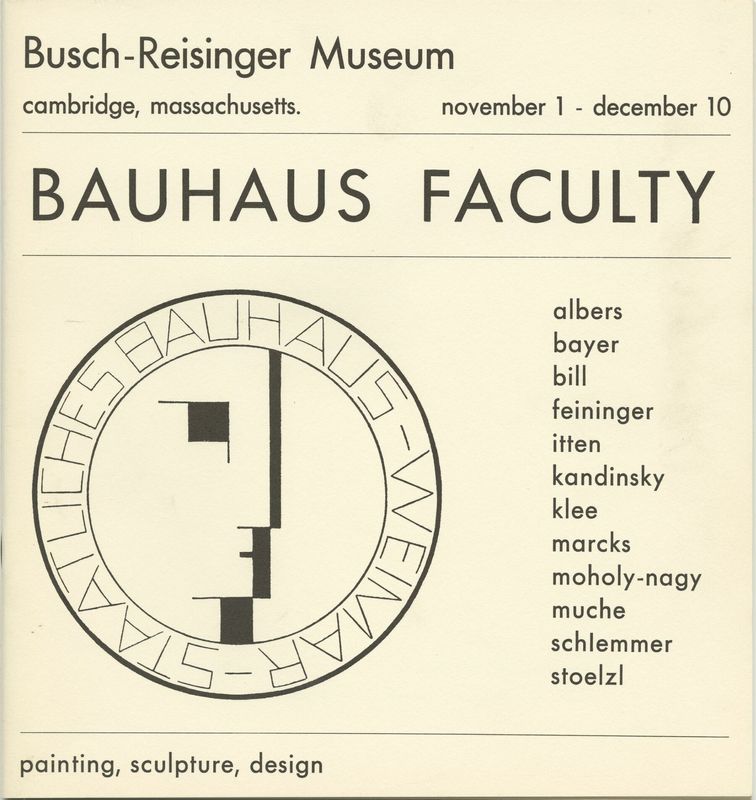 Busch-Reisinger Museum

cambridge, massachusetts.

november 1 - december 10

BAUHAUS FACULTY

STAATLICHES BAUHAUS - WEIMAR -

albers
bayer
bill
feininger
itten
kandinsky
klee
marcks
moholy-nagy
muche
schlemmer
stoelzl

painting, sculpture, design